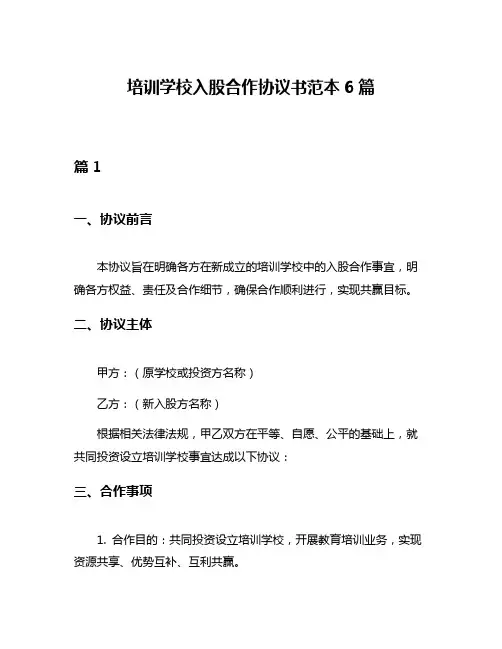 培训学校入股合作协议书范本 6 篇

篇 1

一、协议前言

本协议旨在明确各方在新成立的培训学校中的入股合作事宜，明确各方权益、责任及合作细节，确保合作顺利进行，实现共赢目标。

二、协议主体

甲方：（原学校或投资方名称）

乙方：（新入股方名称）

根据相关法律法规，甲乙双方在平等、自愿、公平的基础上，就共同投资设立培训学校事宜达成以下协议：

三、合作事项

1. 合作目的：共同投资设立培训学校，开展教育培训业务，实现资源共享、优势互补、互利共赢。